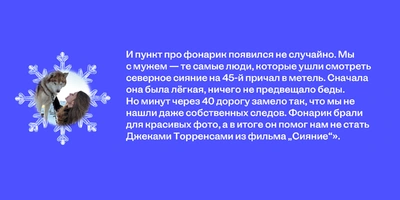 И пункт про фонарик появился не случайно. Мы с мужем — те самые люди, которые ушли смотреть северное сияние на 45-й причал в метель. Сначала она была лёгкая, ничего не предвещало беды. Но минут через 40 дорогу замело так, что мы не нашли даже собственных следов. Фонарик брали для красивых фото, а в итоге он помог нам не стать Джеками Торренсами из фильма „Сияние“».